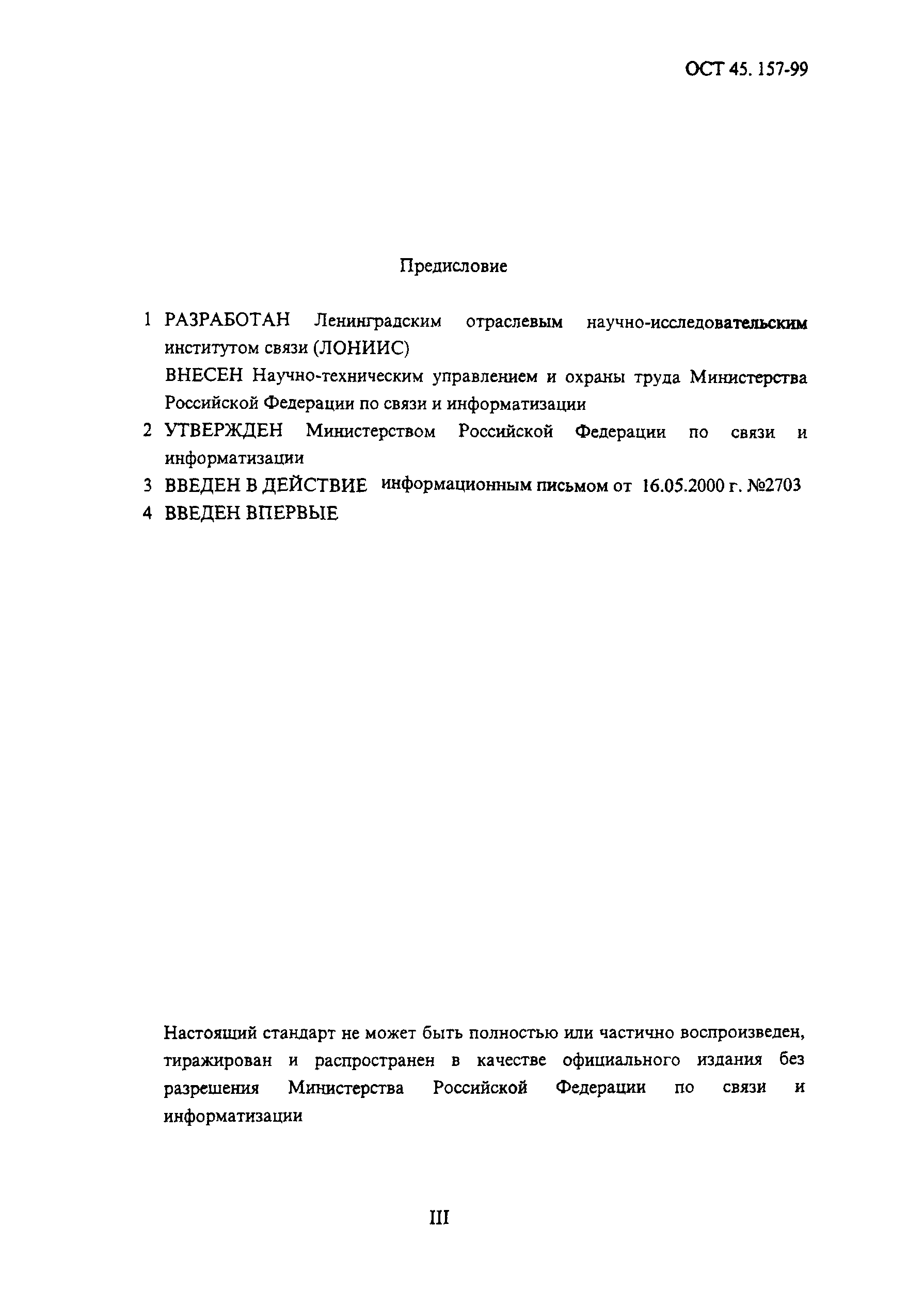 ОСТ 45. 157-99

Предисловие

1 РАЗРАБОТАН Ленинградским отраслевым научно-исследовательским институтом связи (ЛОНИИС)

ВНЕСЕН Научно-техническим управлением и охраны труда Министерства Российской Федерации по связи и информатизации

2 УТВЕРЖДЕН Министерством Российской Федерации по связи и информатизации

3 ВВЕДЕН В ДЕЙСТВИЕ информационным письмом от 16.05.2000 г. №2703

4 ВВЕДЕН ВПЕРВЫЕ

Настоящий стандарт не может быть полностью или частично воспроизведен, тиражирован и распространен в качестве официального издания без разрешения Министерства Российской Федерации по связи и информатизации

III